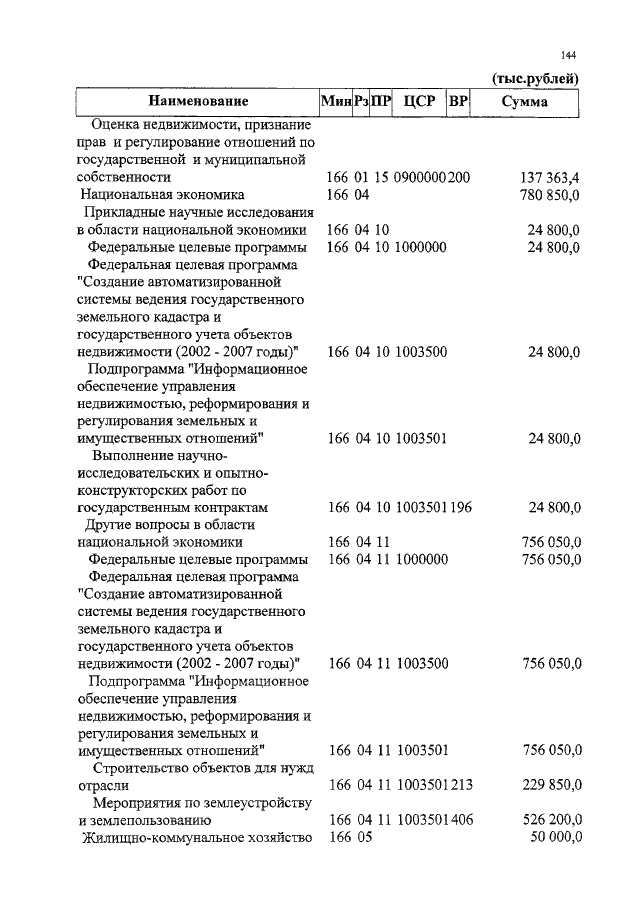 144

(тыс.рублей)

| Наименование | Мин | Рз | ПР | ЦСР | ВР | Сумма |
|---|---|---|---|---|---|---|
| Оценка недвижимости, признание прав и регулирование отношений по государственной и муниципальной собственности | 166 | 01 | 15 | 0900000 | 200 | 137 363,4 |
| Национальная экономика | 166 | 04 | | | | 780 850,0 |
| Прикладные научные исследования в области национальной экономики | 166 | 04 | 10 | | | 24 800,0 |
| Федеральные целевые программы | 166 | 04 | 10 | 1000000 | | 24 800,0 |
| Федеральная целевая программа "Создание автоматизированной системы ведения государственного земельного кадастра и государственного учета объектов недвижимости (2002 - 2007 годы)" | 166 | 04 | 10 | 1003500 | | 24 800,0 |
| Подпрограмма "Информационное обеспечение управления недвижимостью, реформирования и регулирования земельных и имущественных отношений" | 166 | 04 | 10 | 1003501 | | 24 800,0 |
| Выполнение научно-исследовательских и опытно-конструкторских работ по государственным контрактам | 166 | 04 | 10 | 1003501 | 196 | 24 800,0 |
| Другие вопросы в области национальной экономики | 166 | 04 | 11 | | | 756 050,0 |
| Федеральные целевые программы | 166 | 04 | 11 | 1000000 | | 756 050,0 |
| Федеральная целевая программа "Создание автоматизированной системы ведения государственного земельного кадастра и государственного учета объектов недвижимости (2002 - 2007 годы)" | 166 | 04 | 11 | 1003500 | | 756 050,0 |
| Подпрограмма "Информационное обеспечение управления недвижимостью, реформирования и регулирования земельных и имущественных отношений" | 166 | 04 | 11 | 1003501 | | 756 050,0 |
| Строительство объектов для нужд отрасли | 166 | 04 | 11 | 1003501 | 213 | 229 850,0 |
| Мероприятия по землеустройству и землепользованию | 166 | 04 | 11 | 1003501 | 406 | 526 200,0 |
| Жилищно-коммунальное хозяйство | 166 | 05 | | | | 50 000,0 |